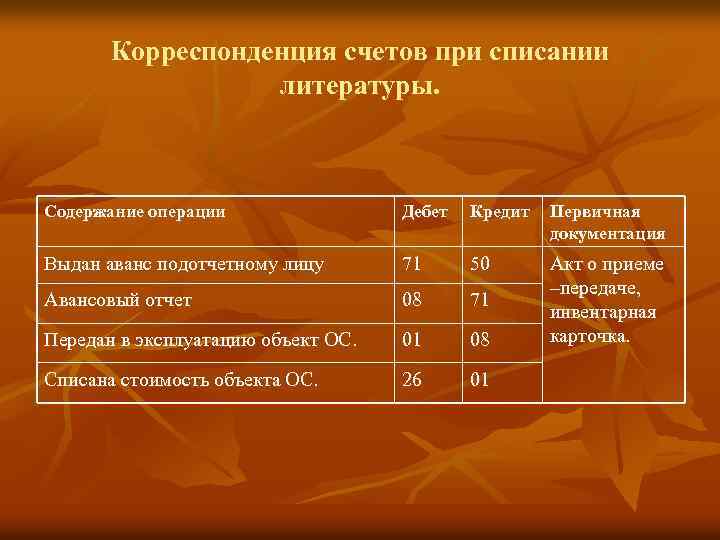 Корреспонденция счетов при списании литературы.

| Содержание операции | Дебет | Кредит | Первичная документация |
|---|---|---|---|
| Выдан аванс подотчетному лицу | 71 | 50 | Акт о приеме –передаче, инвентарная карточка. |
| Авансовый отчет | 08 | 71 | |
| Передан в эксплуатацию объект ОС. | 01 | 08 | |
| Списана стоимость объекта ОС. | 26 | 01 | |